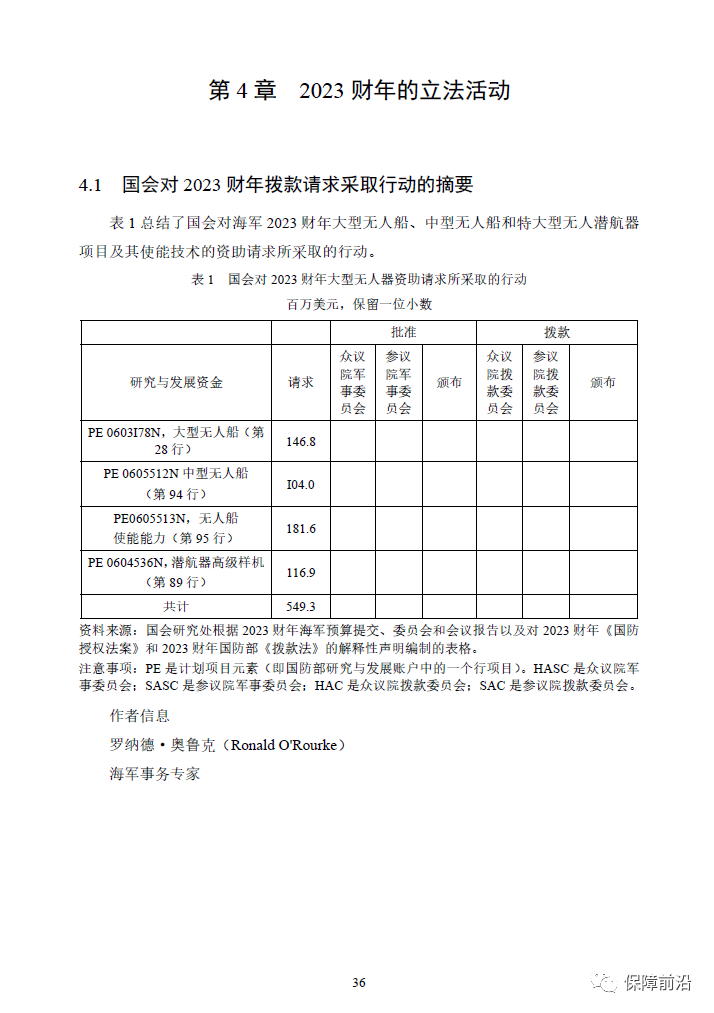 第 4 章　2023 财年的立法活动

4.1　国会对 2023 财年拨款请求采取行动的摘要

表 1 总结了国会对海军 2023 财年大型无人船、中型无人船和特大型无人潜航器项目及其使能技术的资助请求所采取的行动。

表 1　国会对 2023 财年大型无人器资助请求所采取的行动

百万美元，保留一位小数

| | | 批准 | | | 拨款 | | |
|---|---|---|---|---|---|---|---|
| 研究与发展资金 | 请求 | 众议院军事委员会 | 参议院军事委员会 | 颁布 | 众议院拨款委员会 | 参议院拨款委员会 | 颁布 |
| PE 0603178N，大型无人船（第 28 行） | 146.8 | | | | | | |
| PE 0605512N 中型无人船（第 94 行） | I04.0 | | | | | | |
| PE0605513N，无人船使能能力（第 95 行） | 181.6 | | | | | | |
| PE 0604536N，潜航器高级样机（第 89 行） | 116.9 | | | | | | |
| 共计 | 549.3 | | | | | | |

资料来源：国会研究处根据 2023 财年海军预算提交、委员会和会议报告以及对 2023 财年《国防授权法案》和 2023 财年国防部《拨款法》的解释性声明编制的表格。
注意事项：PE 是计划项目元素（即国防部研究与发展账户中的一个行项目）。HASC 是众议院军事委员会；SASC 是参议院军事委员会；HAC 是众议院拨款委员会；SAC 是参议院拨款委员会。

作者信息

罗纳德·奥鲁克（Ronald O'Rourke）

海军事务专家

36

保障前沿